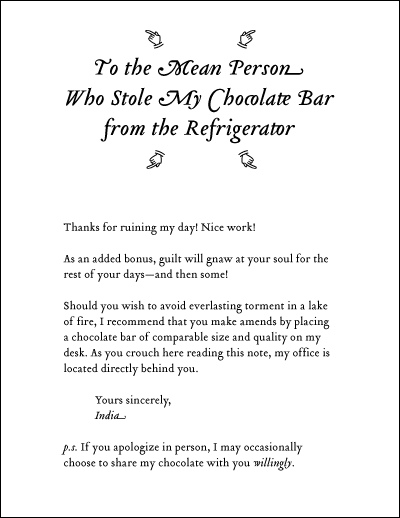 To the Mean Person
Who Stole My Chocolate Bar
from the Refrigerator

Thanks for ruining my day! Nice work!

As an added bonus, guilt will gnaw at your soul for the rest of your days—and then some!

Should you wish to avoid everlasting torment in a lake of fire, I recommend that you make amends by placing a chocolate bar of comparable size and quality on my desk. As you crouch here reading this note, my office is located directly behind you.

Yours sincerely,
India

p.s. If you apologize in person, I may occasionally choose to share my chocolate with you willingly.